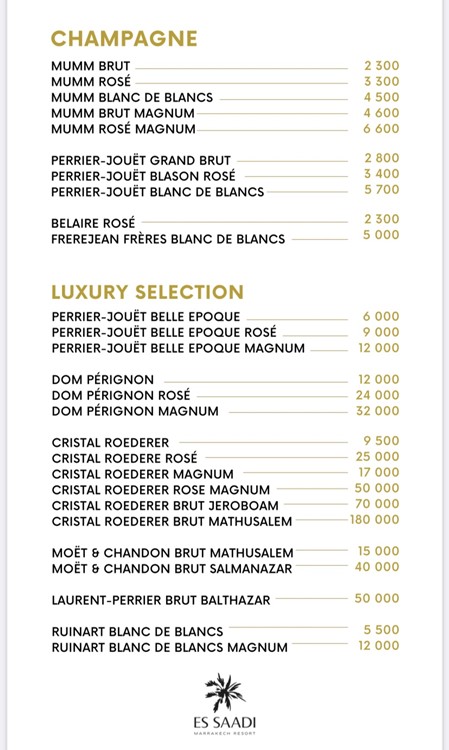 CHAMPAGNE

MUMM BRUT 2 300
MUMM ROSÉ 3 300
MUMM BLANC DE BLANCS 4 500
MUMM BRUT MAGNUM 4 600
MUMM ROSÉ MAGNUM 6 600

PERRIER-JOUËT GRAND BRUT 2 800
PERRIER-JOUËT BLASON ROSÉ 3 400
PERRIER-JOUËT BLANC DE BLANCS 5 700

BELAIRE ROSÉ 2 300
FREREJEAN FRÈRES BLANC DE BLANCS 5 000

LUXURY SELECTION

PERRIER-JOUËT BELLE EPOQUE 6 000
PERRIER-JOUËT BELLE EPOQUE ROSÉ 9 000
PERRIER-JOUËT BELLE EPOQUE MAGNUM 12 000

DOM PÉRIGNON 12 000
DOM PÉRIGNON ROSÉ 24 000
DOM PÉRIGNON MAGNUM 32 000

CRISTAL ROEDERER 9 500
CRISTAL ROEDERE ROSÉ 25 000
CRISTAL ROEDERER MAGNUM 17 000
CRISTAL ROEDERER ROSE MAGNUM 50 000
CRISTAL ROEDERER BRUT JEROBOAM 70 000
CRISTAL ROEDERER BRUT MATHUSALEM 180 000

MOËT & CHANDON BRUT MATHUSALEM 15 000
MOËT & CHANDON BRUT SALMANAZAR 40 000

LAURENT-PERRIER BRUT BALTHAZAR 50 000

RUINART BLANC DE BLANCS 5 500
RUINART BLANC DE BLANCS MAGNUM 12 000

ES SAADI
MARRAKECH RESORT